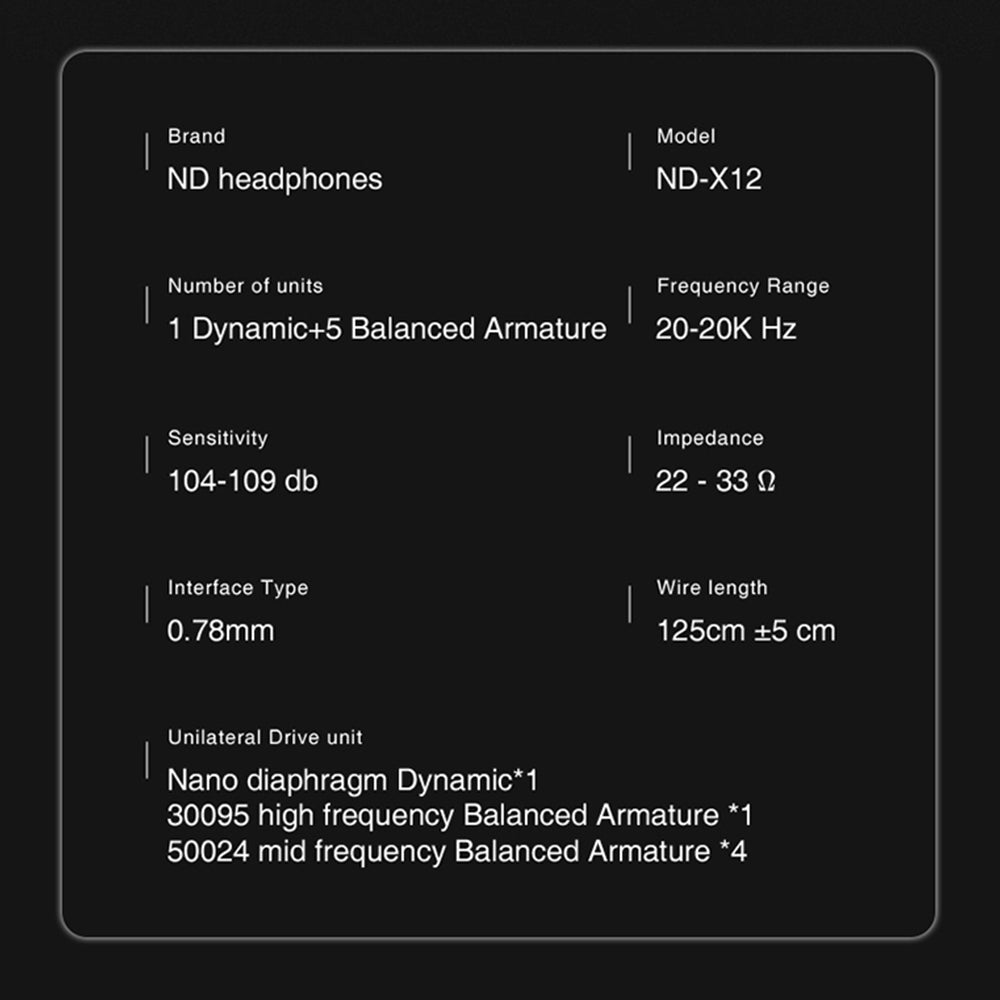 Brand
ND headphones

Model
ND-X12

Number of units
1 Dynamic+5 Balanced Armature

Frequency Range
20-20K Hz

Sensitivity
104-109 db

Impedance
22 - 33 Ω

Interface Type
0.78mm

Wire length
125cm ±5 cm

Unilateral Drive unit
Nano diaphragm Dynamic*1
30095 high frequency Balanced Armature *1
50024 mid frequency Balanced Armature *4